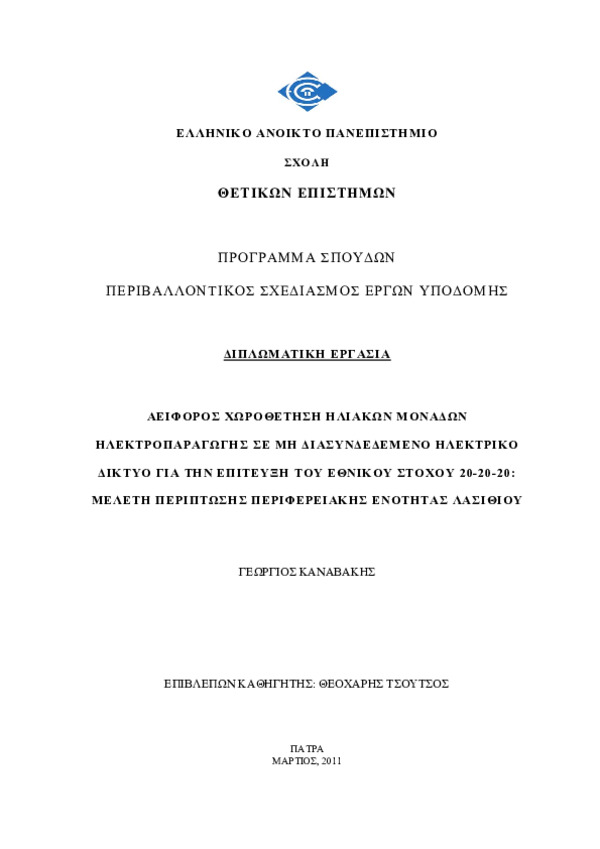 ΕΛΛΗΝΙΚΟ ΑΝΟΙΚΤΟ ΠΑΝΕΠΙΣΤΗΜΙΟ

ΣΧΟΛΗ

ΘΕΤΙΚΩΝ ΕΠΙΣΤΗΜΩΝ

ΠΡΟΓΡΑΜΜΑ ΣΠΟΥΔΩΝ

ΠΕΡΙΒΑΛΛΟΝΤΙΚΟΣ ΣΧΕΔΙΑΣΜΟΣ ΕΡΓΩΝ ΥΠΟΔΟΜΗΣ

ΔΙΠΛΩΜΑΤΙΚΗ ΕΡΓΑΣΙΑ

ΑΕΙΦΟΡΟΣ ΧΩΡΟΘΕΤΗΣΗ ΗΛΙΑΚΩΝ ΜΟΝΑΔΩΝ ΗΛΕΚΤΡΟΠΑΡΑΓΩΓΗΣ ΣΕ ΜΗ ΔΙΑΣΥΝΔΕΔΕΜΕΝΟ ΗΛΕΚΤΡΙΚΟ ΔΙΚΤΥΟ ΓΙΑ ΤΗΝ ΕΠΙΤΕΥΞΗ ΤΟΥ ΕΘΝΙΚΟΥ ΣΤΟΧΟΥ 20-20-20: ΜΕΛΕΤΗ ΠΕΡΙΠΤΩΣΗΣ ΠΕΡΙΦΕΡΕΙΑΚΗΣ ΕΝΟΤΗΤΑΣ ΛΑΣΙΘΙΟΥ

ΓΕΩΡΓΙΟΣ ΚΑΝΑΒΑΚΗΣ

ΕΠΙΒΛΕΠΩΝ ΚΑΘΗΓΗΤΗΣ: ΘΕΟΧΑΡΗΣ ΤΣΟΥΤΣΟΣ

ΠΑΤΡΑ
ΜΑΡΤΙΟΣ, 2011